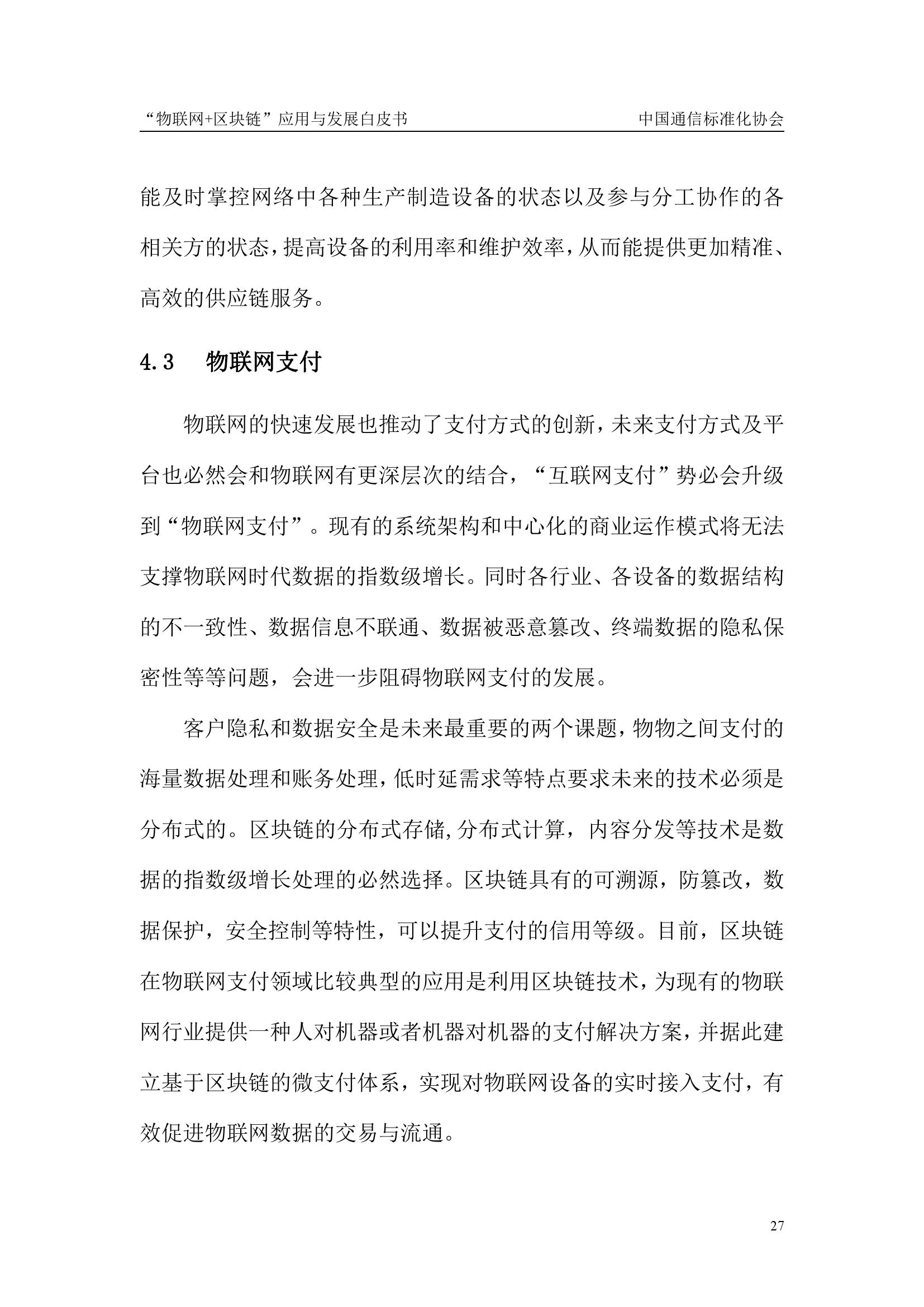 “物联网+区块链”应用与发展白皮书 中国通信标准化协会

能及时掌控网络中各种生产制造设备的状态以及参与分工协作的各相关方的状态，提高设备的利用率和维护效率，从而能提供更加精准、高效的供应链服务。

4.3 物联网支付

物联网的快速发展也推动了支付方式的创新，未来支付方式及平台也必然会和物联网有更深层次的结合，“互联网支付”势必会升级到“物联网支付”。现有的系统架构和中心化的商业运作模式将无法支撑物联网时代数据的指数级增长。同时各行业、各设备的数据结构的不一致性、数据信息不联通、数据被恶意篡改、终端数据的隐私保密性等等问题，会进一步阻碍物联网支付的发展。

客户隐私和数据安全是未来最重要的两个课题，物物之间支付的海量数据处理和账务处理，低时延需求等特点要求未来的技术必须是分布式的。区块链的分布式存储,分布式计算，内容分发等技术是数据的指数级增长处理的必然选择。区块链具有的可溯源，防篡改，数据保护，安全控制等特性，可以提升支付的信用等级。目前，区块链在物联网支付领域比较典型的应用是利用区块链技术，为现有的物联网行业提供一种人对机器或者机器对机器的支付解决方案，并据此建立基于区块链的微支付体系，实现对物联网设备的实时接入支付，有效促进物联网数据的交易与流通。

27